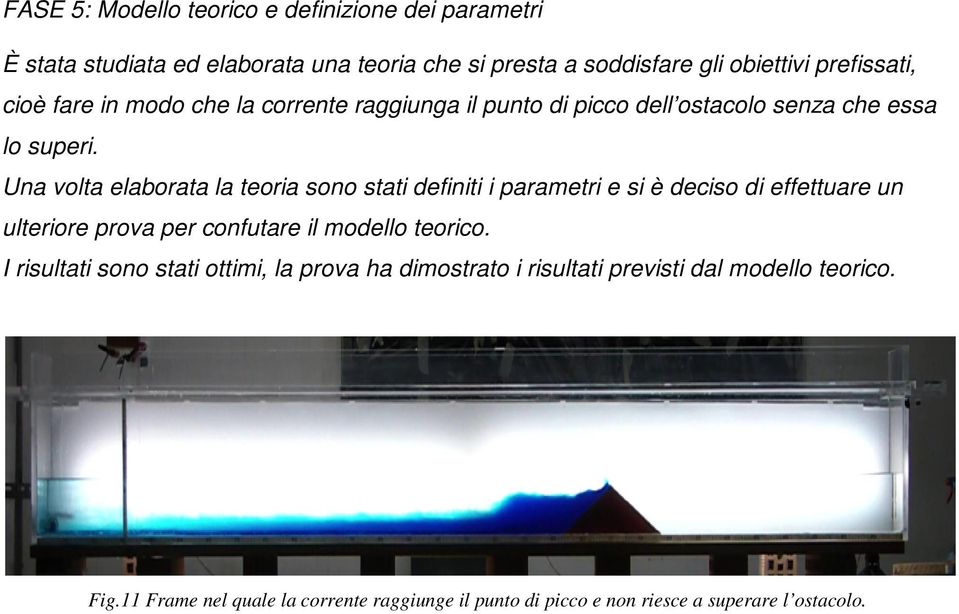 FASE 5: Modello teorico e definizione dei parametri

È stata studiata ed elaborata una teoria che si presta a soddisfare gli obiettivi prefissati, cioè fare in modo che la corrente raggiunga il punto di picco dell'ostacolo senza che essa lo superi.
Una volta elaborata la teoria sono stati definiti i parametri e si è deciso di effettuare un ulteriore prova per confutare il modello teorico.
I risultati sono stati ottimi, la prova ha dimostrato i risultati previsti dal modello teorico.

Fig.11 Frame nel quale la corrente raggiunge il punto di picco e non riesce a superare l'ostacolo.